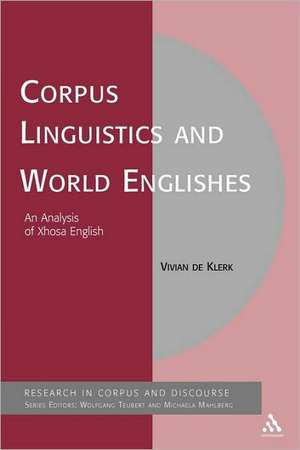 CORPUS LINGUISTICS AND WORLD ENGLISHES

An Analysis of Xhosa English

VIVIAN DE KLERK

RESEARCH IN CORPUS AND DISCOURSE
SERIES EDITORS: WOLFGANG TEUBERT AND MICHAELA MAHLBERG